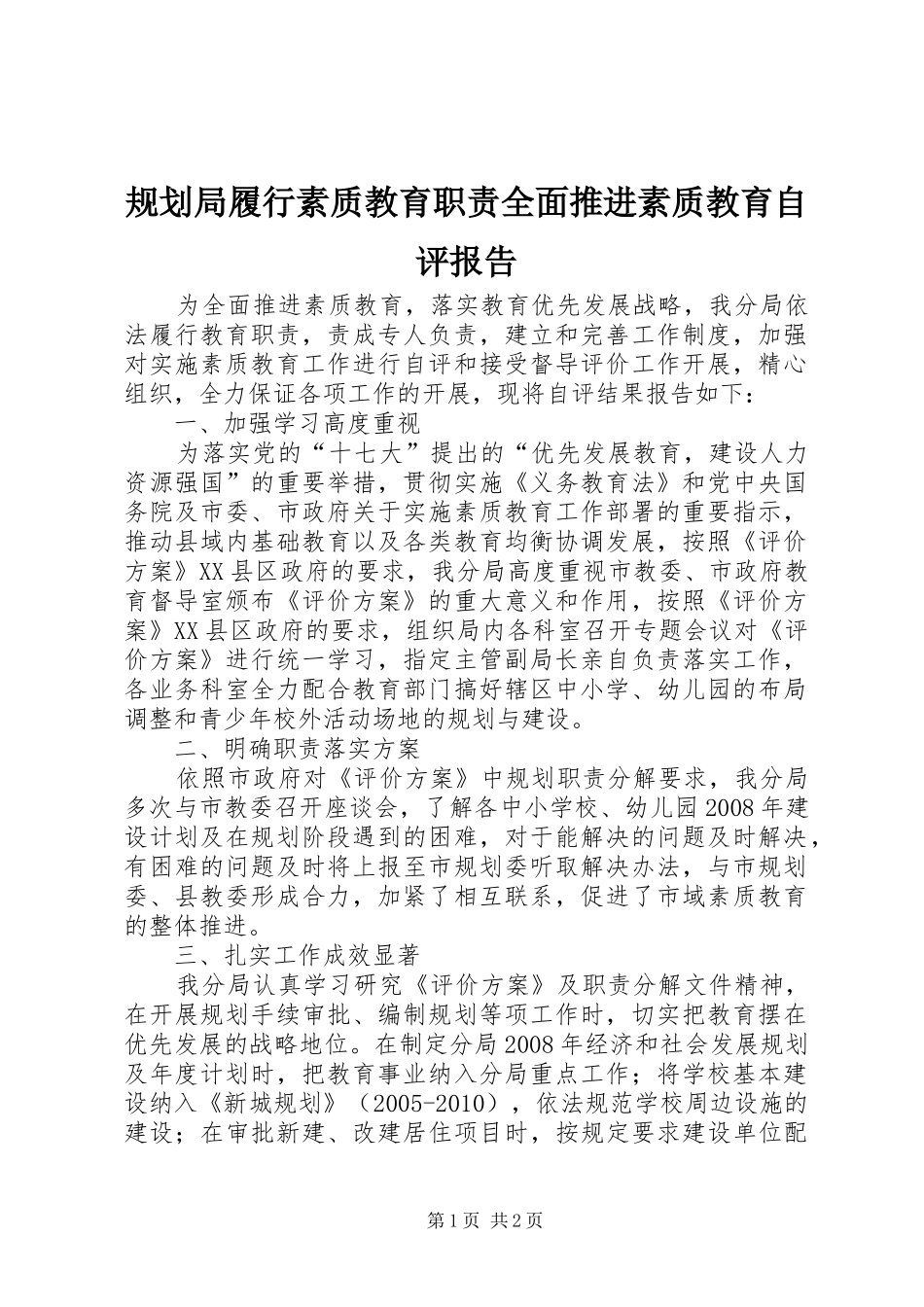 规划局履行素质教育职责全面推进素质教育自评报告

为全面推进素质教育，落实教育优先发展战略，我分局依法履行教育职责，责成专人负责，建立和完善工作制度，加强对实施素质教育工作进行自评和接受督导评价工作开展，精心组织，全力保证各项工作的开展，现将自评结果报告如下：

一、加强学习高度重视

为落实党的“十七大”提出的“优先发展教育，建设人力资源强国”的重要举措，贯彻实施《义务教育法》和党中央国务院及市委、市政府关于实施素质教育工作部署的重要指示，推动县域内基础教育以及各类教育均衡协调发展，按照《评价方案》XX县区政府的要求，我分局高度重视市教委、市政府教育督导室颁布《评价方案》的重大意义和作用，按照《评价方案》XX县区政府的要求，组织局内各科室召开专题会议对《评价方案》进行统一学习，指定主管副局长亲自负责落实工作，各业务科室全力配合教育部门搞好辖区中小学、幼儿园的布局调整和青少年校外活动场地的规划与建设。

二、明确职责落实方案

依照市政府对《评价方案》中规划职责分解要求，我分局多次与市教委召开座谈会，了解各中小学校、幼儿园2008年建设计划及在规划阶段遇到的困难，对于能解决的问题及时解决，有困难的问题及时将上报至市规划委听取解决办法，与市规划委、县教委形成合力，加紧了相互联系，促进了市域素质教育的整体推进。

三、扎实工作成效显著

我分局认真学习研究《评价方案》及职责分解文件精神，在开展规划手续审批、编制规划等项工作时，切实把教育摆在优先发展的战略地位。在制定分局2008年经济和社会发展规划及年度计划时，把教育事业纳入分局重点工作；将学校基本建设纳入《新城规划》（2005-2010），依法规范学校周边设施的建设；在审批新建、改建居住项目时，按规定要求建设单位配

第1页 共2页